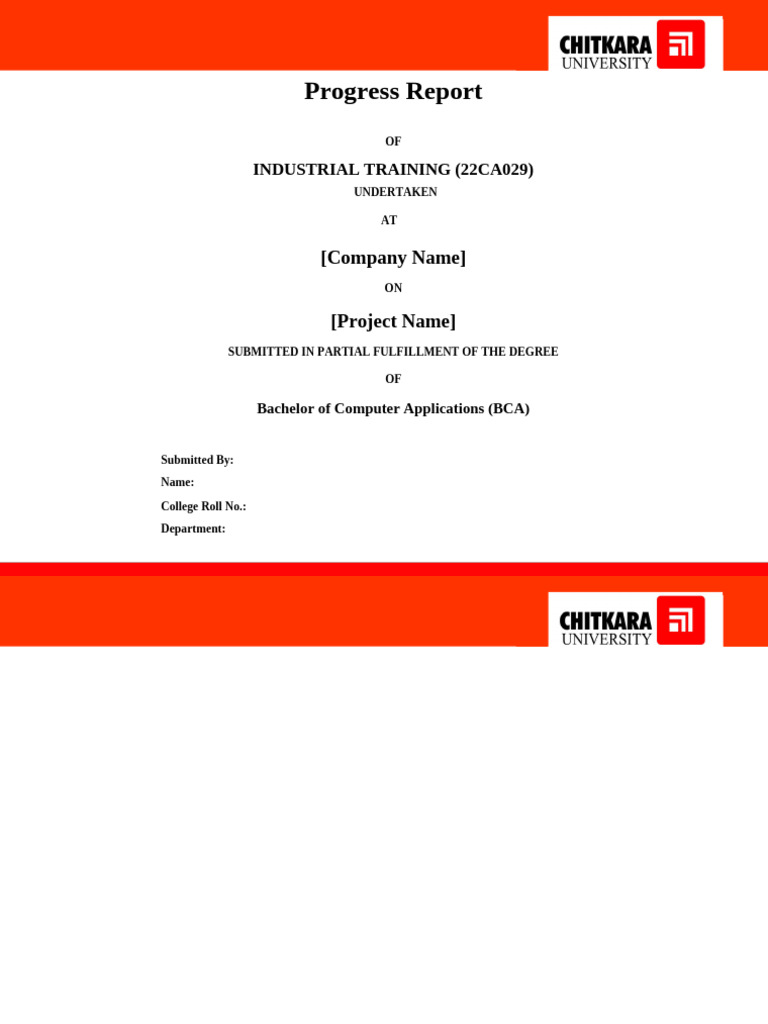 CHITKARA UNIVERSITY

Progress Report

OF

INDUSTRIAL TRAINING (22CA029)

UNDERTAKEN

AT

[Company Name]

ON

[Project Name]

SUBMITTED IN PARTIAL FULFILLMENT OF THE DEGREE

OF

Bachelor of Computer Applications (BCA)

Submitted By:

Name:

College Roll No.:

Department:

CHITKARA UNIVERSITY